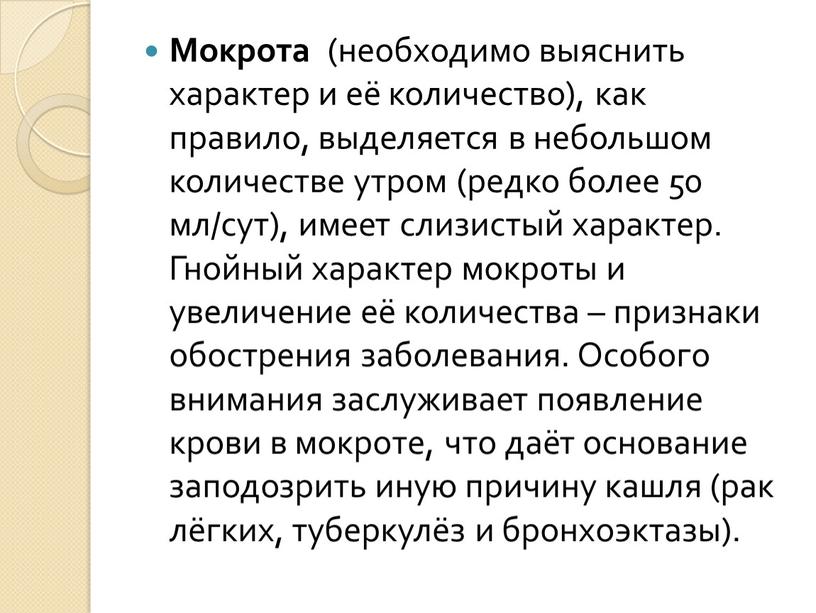 Мокрота (необходимо выяснить характер и её количество), как правило, выделяется в небольшом количестве утром (редко более 50 мл/сут), имеет слизистый характер. Гнойный характер мокроты и увеличение её количества – признаки обострения заболевания. Особого внимания заслуживает появление крови в мокроте, что даёт основание заподозрить иную причину кашля (рак лёгких, туберкулёз и бронхоэктазы).